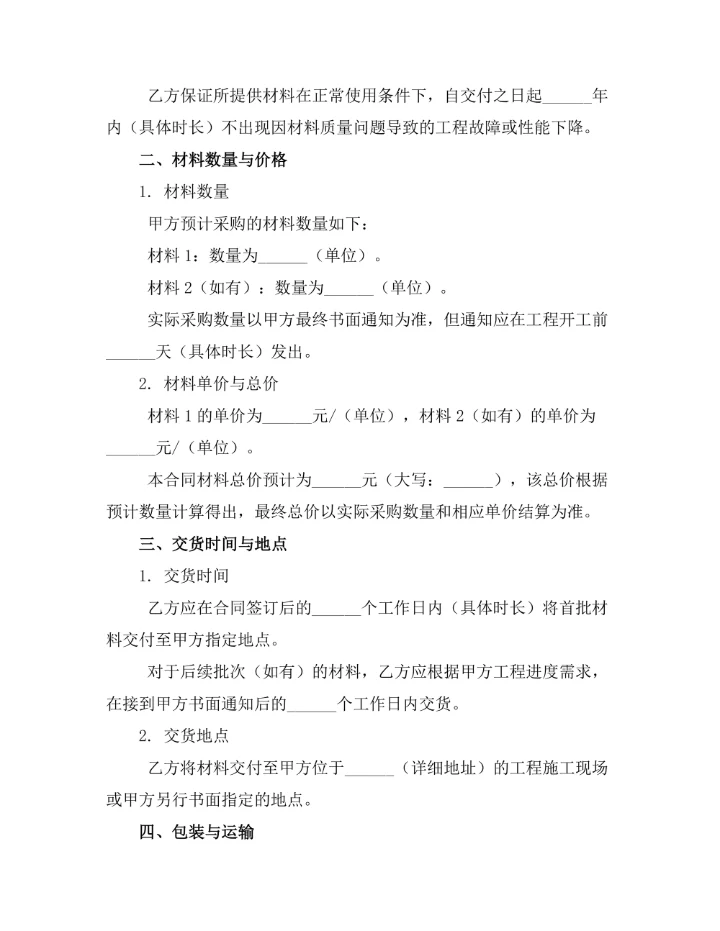 乙方保证所提供材料在正常使用条件下，自交付之日起______年内（具体时长）不出现因材料质量问题导致的工程故障或性能下降。

二、材料数量与价格

1. 材料数量

甲方预计采购的材料数量如下：

材料 1：数量为______（单位）。

材料 2（如有）：数量为______（单位）。

实际采购数量以甲方最终书面通知为准，但通知应在工程开工前______天（具体时长）发出。

2. 材料单价与总价

材料 1 的单价为______元/（单位），材料 2（如有）的单价为______元/（单位）。

本合同材料总价预计为______元（大写：______），该总价根据预计数量计算得出，最终总价以实际采购数量和相应单价结算为准。

三、交货时间与地点

1. 交货时间

乙方应在合同签订后的______个工作日内（具体时长）将首批材料交付至甲方指定地点。

对于后续批次（如有）的材料，乙方应根据甲方工程进度需求，在接到甲方书面通知后的______个工作日内交货。

2. 交货地点

乙方将材料交付至甲方位于______（详细地址）的工程施工现场或甲方另行书面指定的地点。

四、包装与运输